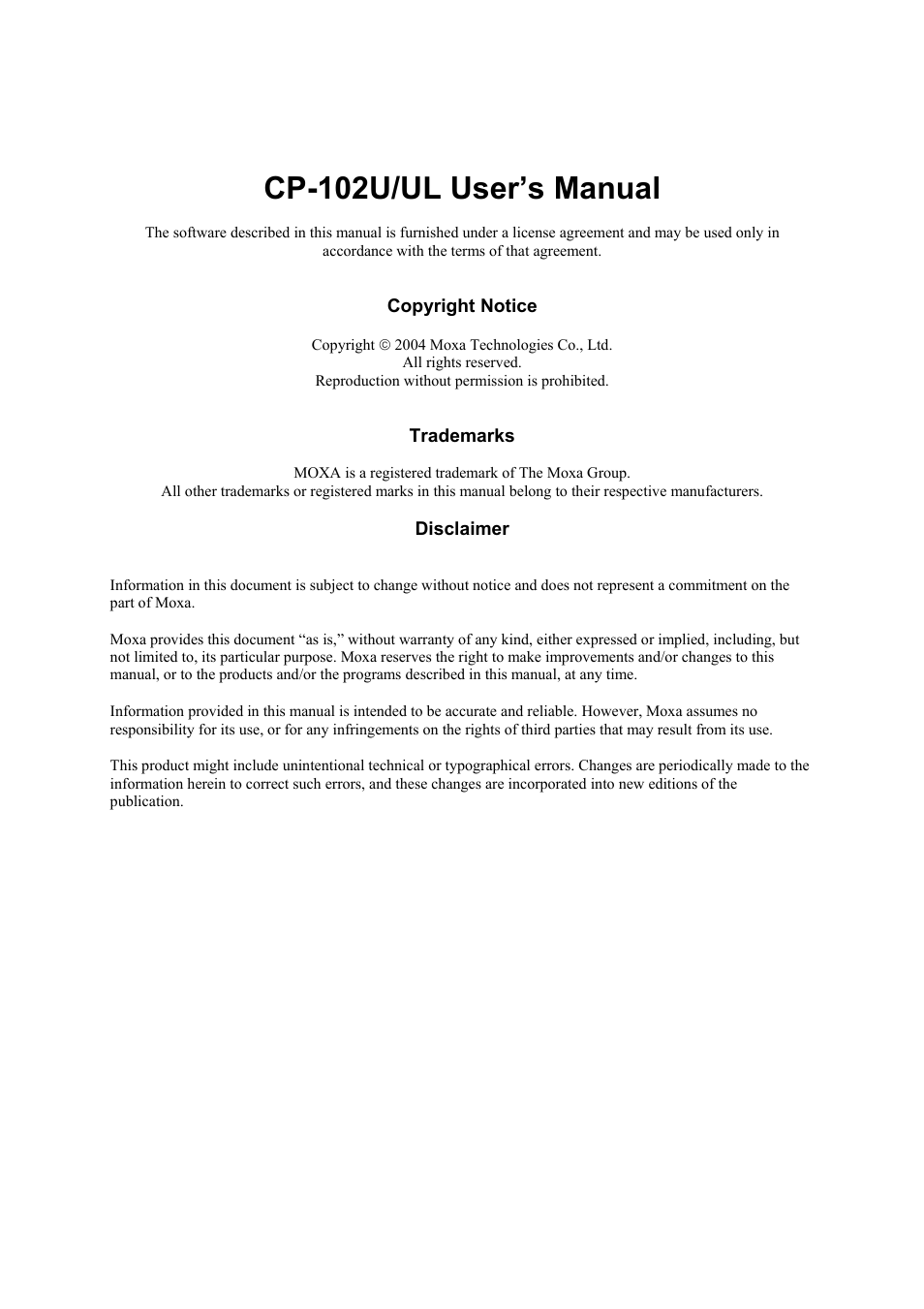 CP-102U/UL User’s Manual

The software described in this manual is furnished under a license agreement and may be used only in accordance with the terms of that agreement.

Copyright Notice

Copyright © 2004 Moxa Technologies Co., Ltd.
All rights reserved.
Reproduction without permission is prohibited.

Trademarks

MOXA is a registered trademark of The Moxa Group.
All other trademarks or registered marks in this manual belong to their respective manufacturers.

Disclaimer

Information in this document is subject to change without notice and does not represent a commitment on the part of Moxa.

Moxa provides this document “as is,” without warranty of any kind, either expressed or implied, including, but not limited to, its particular purpose. Moxa reserves the right to make improvements and/or changes to this manual, or to the products and/or the programs described in this manual, at any time.

Information provided in this manual is intended to be accurate and reliable. However, Moxa assumes no responsibility for its use, or for any infringements on the rights of third parties that may result from its use.

This product might include unintentional technical or typographical errors. Changes are periodically made to the information herein to correct such errors, and these changes are incorporated into new editions of the publication.